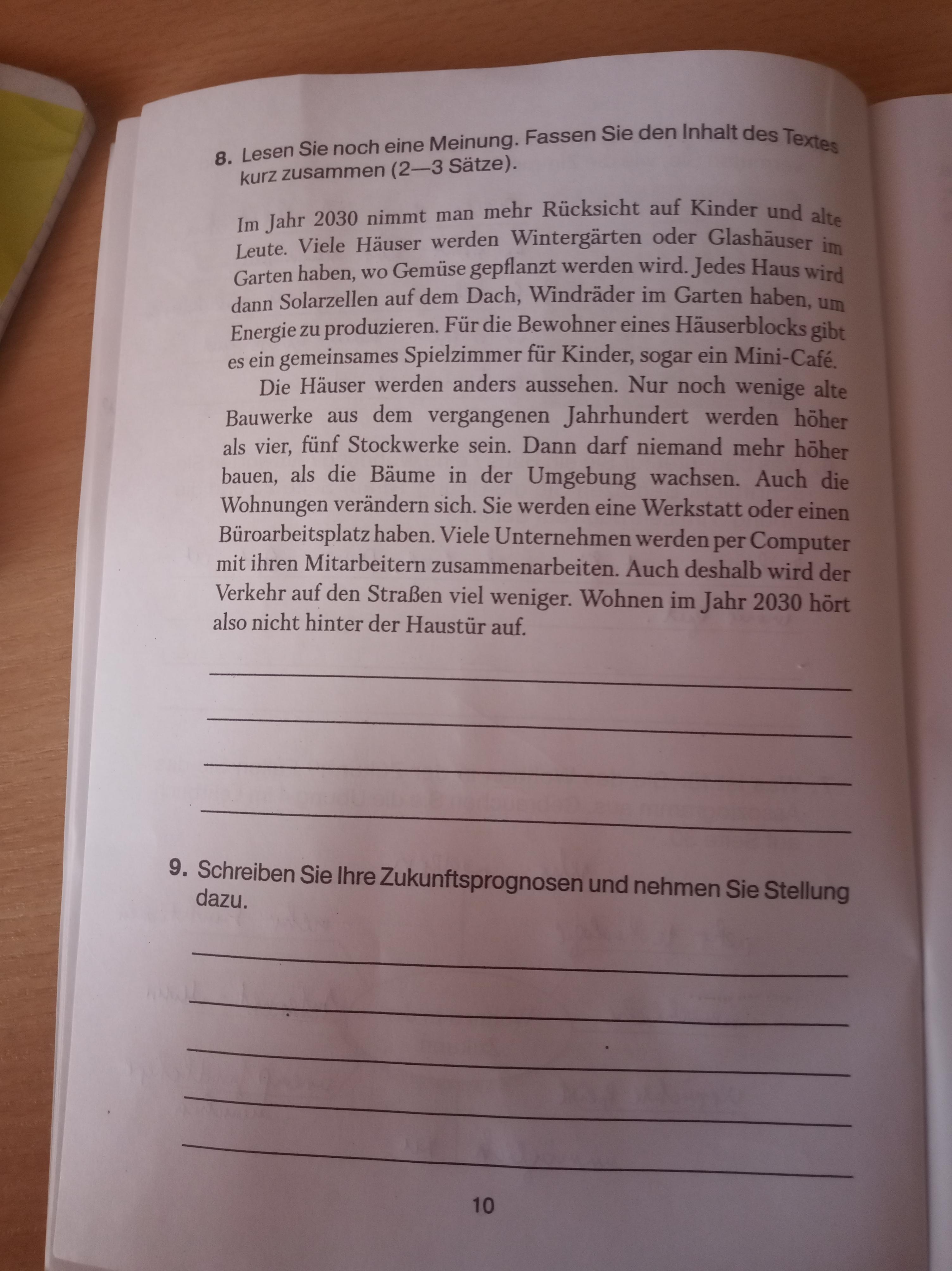 8. Lesen Sie noch eine Meinung. Fassen Sie den Inhalt des Textes kurz zusammen (2—3 Sätze).

Im Jahr 2030 nimmt man mehr Rücksicht auf Kinder und alte Leute. Viele Häuser werden Wintergärten oder Glashäuser im Garten haben, wo Gemüse gepflanzt werden wird. Jedes Haus wird dann Solarzellen auf dem Dach, Windräder im Garten haben, um Energie zu produzieren. Für die Bewohner eines Häuserblocks gibt es ein gemeinsames Spielzimmer für Kinder, sogar ein Mini-Café.

Die Häuser werden anders aussehen. Nur noch wenige alte Bauwerke aus dem vergangenen Jahrhundert werden höher als vier, fünf Stockwerke sein. Dann darf niemand mehr höher bauen, als die Bäume in der Umgebung wachsen. Auch die Wohnungen verändern sich. Sie werden eine Werkstatt oder einen Büroarbeitsplatz haben. Viele Unternehmen werden per Computer mit ihren Mitarbeitern zusammenarbeiten. Auch deshalb wird der Verkehr auf den Straßen viel weniger. Wohnen im Jahr 2030 hört also nicht hinter der Haustür auf.

9. Schreiben Sie Ihre Zukunftsprognosen und nehmen Sie Stellung dazu.

10